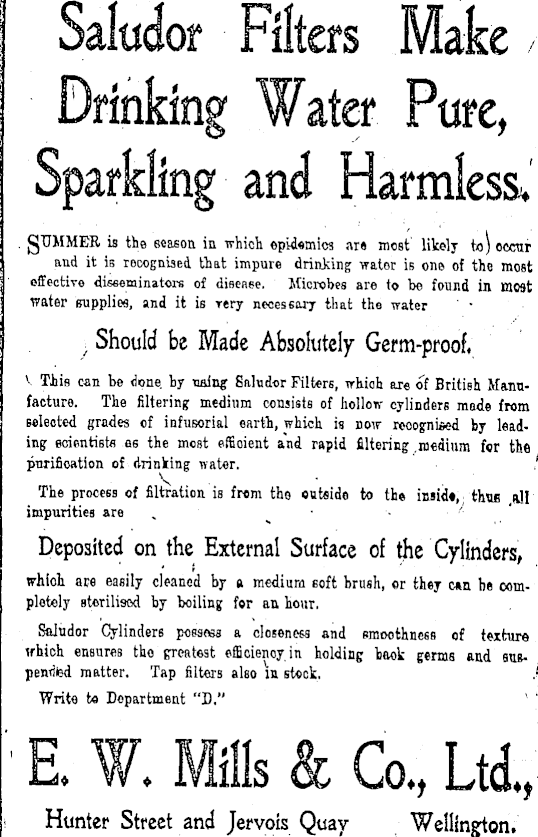 Saludor Filters Make Drinking Water Pure, Sparkling and Harmless.

SUMMER is the season in which epidemics are most likely to occur and it is recognised that impure drinking water is one of the most effective disseminators of disease. Microbes are to be found in most water supplies, and it is very necessary that the water

Should be Made Absolutely Germ-proof.

This can be done by using Saludor Filters, which are of British Manufacture. The filtering medium consists of hollow cylinders made from selected grades of infusorial earth, which is now recognised by leading scientists as the most efficient and rapid filtering medium for the purification of drinking water.

The process of filtration is from the outside to the inside, thus all impurities are

Deposited on the External Surface of the Cylinders,

which are easily cleaned by a medium soft brush, or they can be completely sterilised by boiling for an hour.

Saludor Cylinders possess a closeness and smoothness of texture which ensures the greatest efficiency in holding back germs and suspended matter. Tap filters also in stock.

Write to Department "D."

E. W. Mills & Co., Ltd.,

Hunter Street and Jervois Quay Wellington.